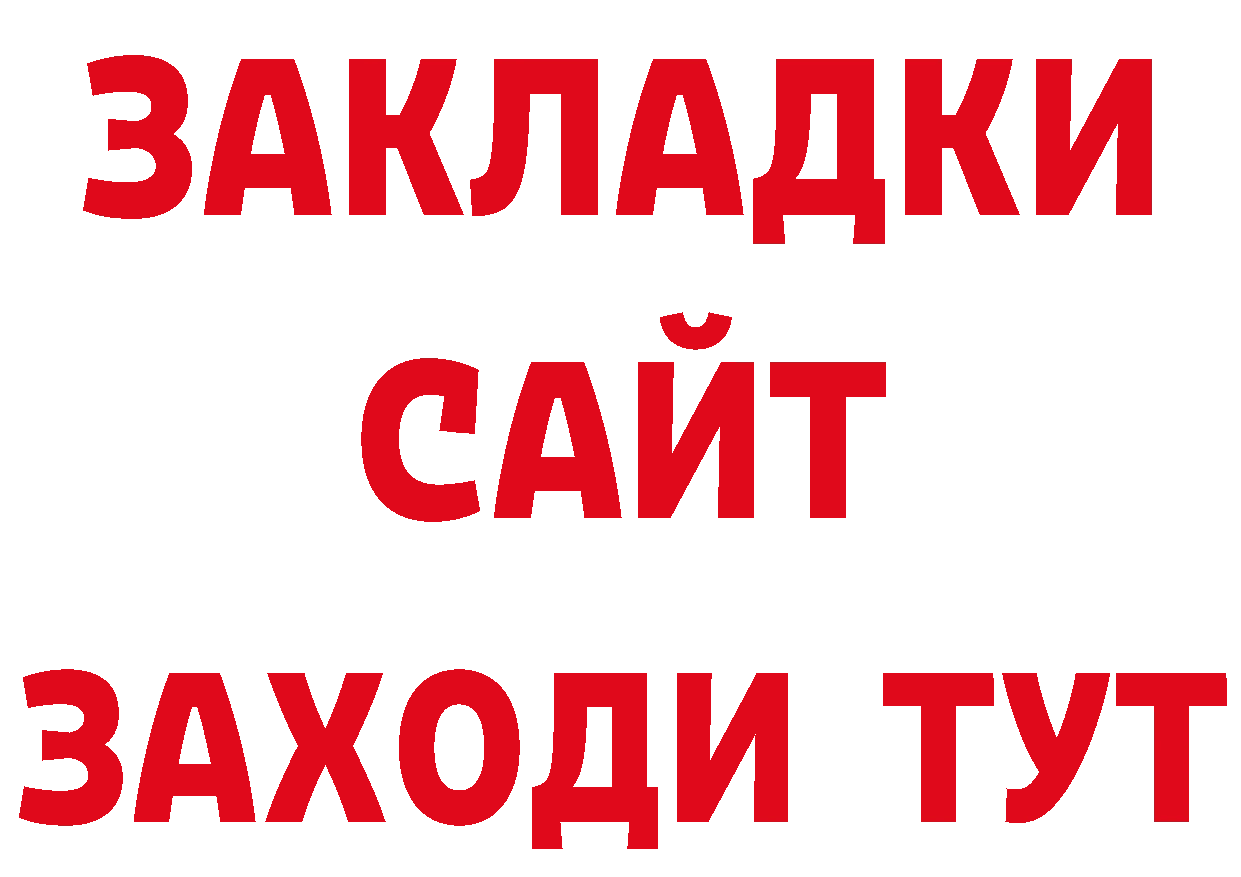 ЗАКЛАДКИ
САЙТ
ЗАХОДИ ТУТ